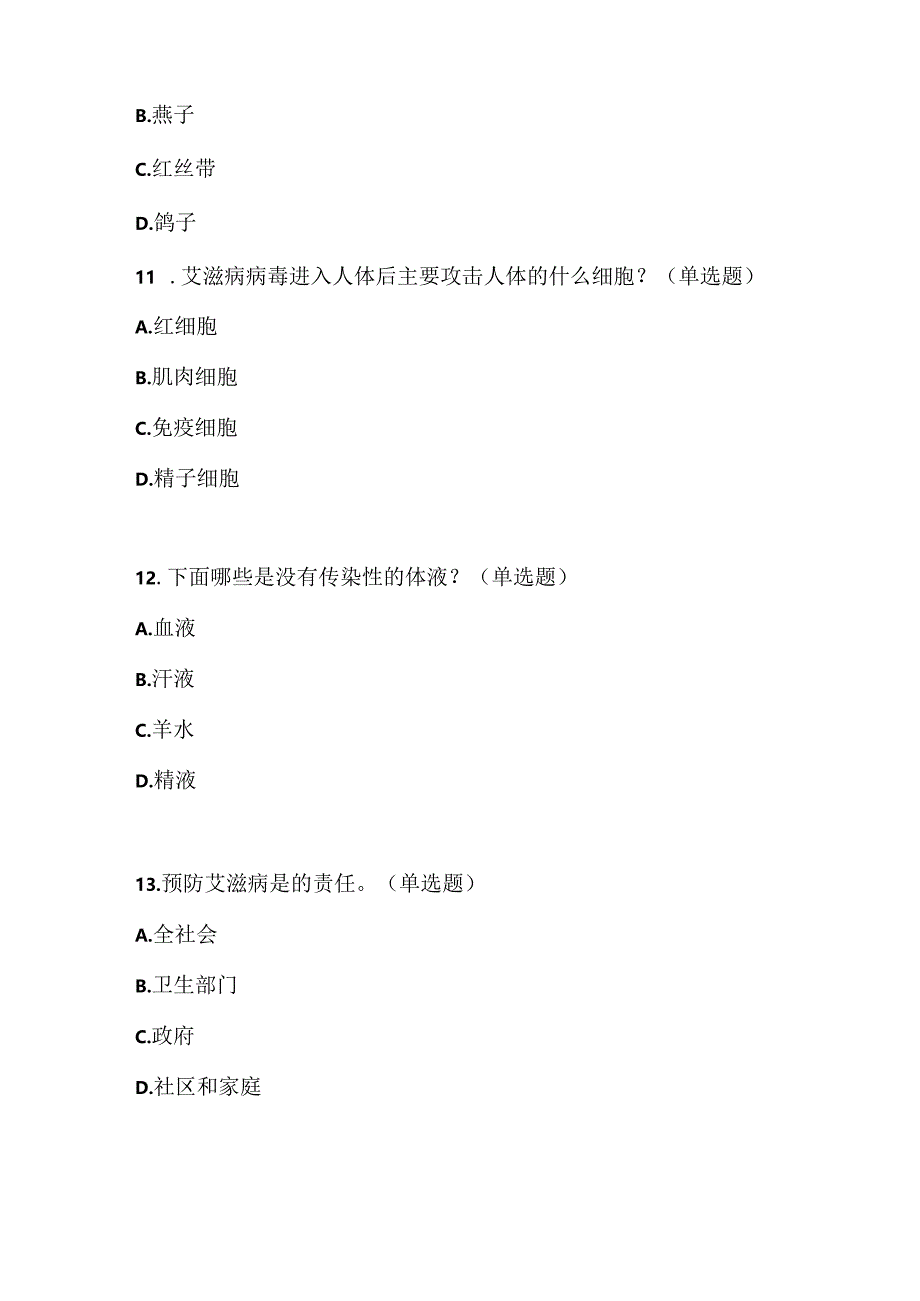 B.燕子

C.红丝带

D.鸽子

11 . 艾滋病病毒进入人体后主要攻击人体的什么细胞？（单选题）

A.红细胞

B.肌肉细胞

C.免疫细胞

D.精子细胞

12. 下面哪些是没有传染性的体液？（单选题）

A.血液

B.汗液

C.羊水

D.精液

13.预防艾滋病是的责任。（单选题）

A.全社会

B.卫生部门

C.政府

D.社区和家庭